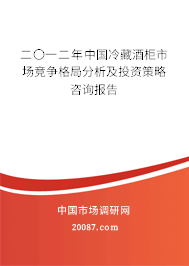 二〇一二年中国冷藏酒柜市场竞争格局分析及投资策略咨询报告

中国市场调研网

20087.com